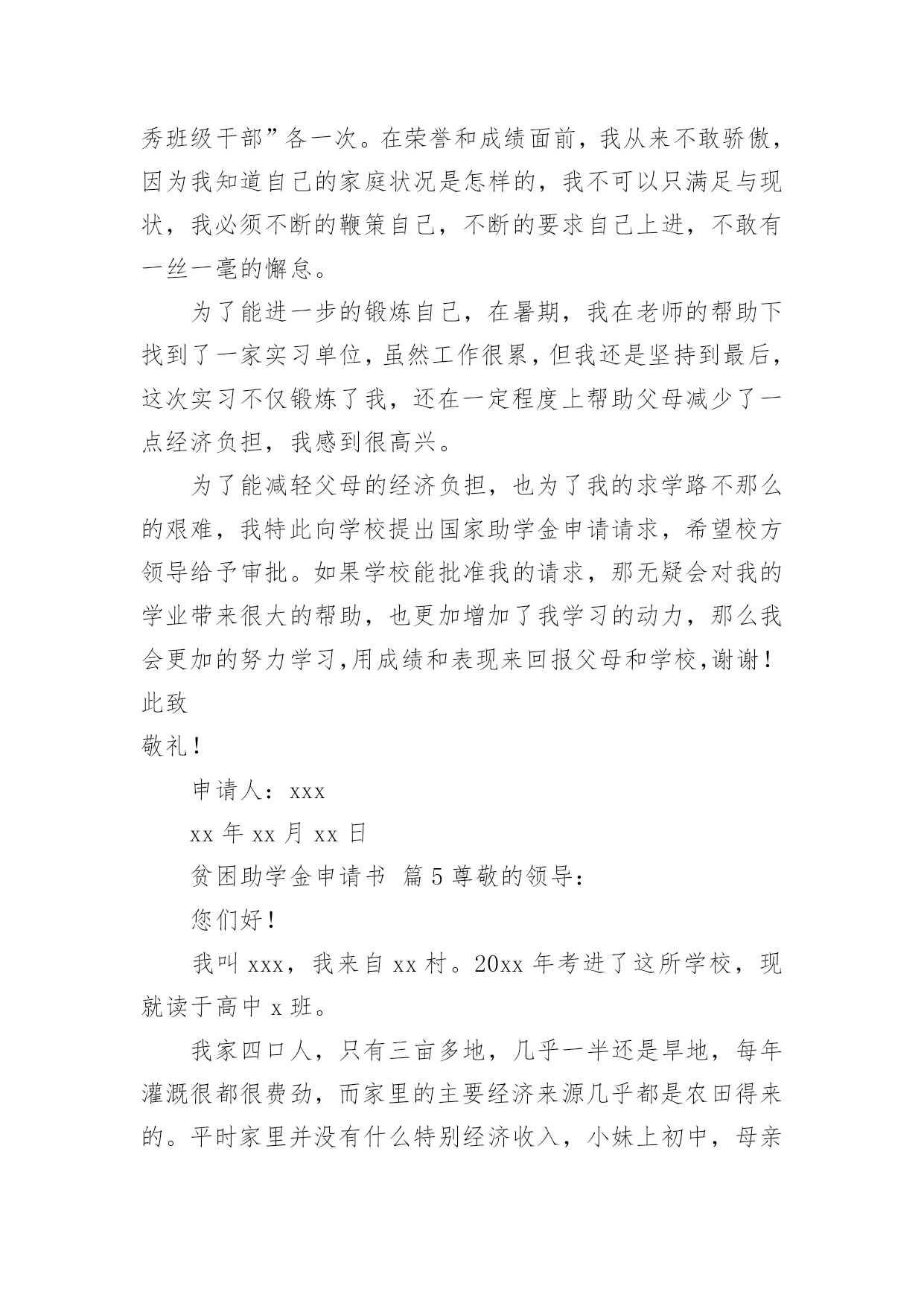 秀班级干部”各一次。在荣誉和成绩面前，我从来不敢骄傲，因为我知道自己的家庭状况是怎样的，我不可以只满足与现状，我必须不断的鞭策自己，不断的要求自己上进，不敢有一丝一毫的懈怠。

为了能进一步的锻炼自己，在暑期，我在老师的帮助下找到了一家实习单位，虽然工作很累，但我还是坚持到最后，这次实习不仅锻炼了我，还在一定程度上帮助父母减少了一点经济负担，我感到很高兴。

为了能减轻父母的经济负担，也为了我的求学路不那么的艰难，我特此向学校提出国家助学金申请请求，希望校方领导给予审批。如果学校能批准我的请求，那无疑会对我的学业带来很大的帮助，也更加增加了我学习的动力，那么我会更加的努力学习,用成绩和表现来回报父母和学校,谢谢！

此致

敬礼！

申请人：xxx

xx 年 xx 月 xx 日

贫困助学金申请书 篇 5 尊敬的领导：

您们好！

我叫 xxx，我来自 xx 村。20xx 年考进了这所学校，现就读于高中 x 班。

我家四口人，只有三亩多地，几乎一半还是旱地，每年灌溉很都很费劲，而家里的主要经济来源几乎都是农田得来的。平时家里并没有什么特别经济收入，小妹上初中，母亲